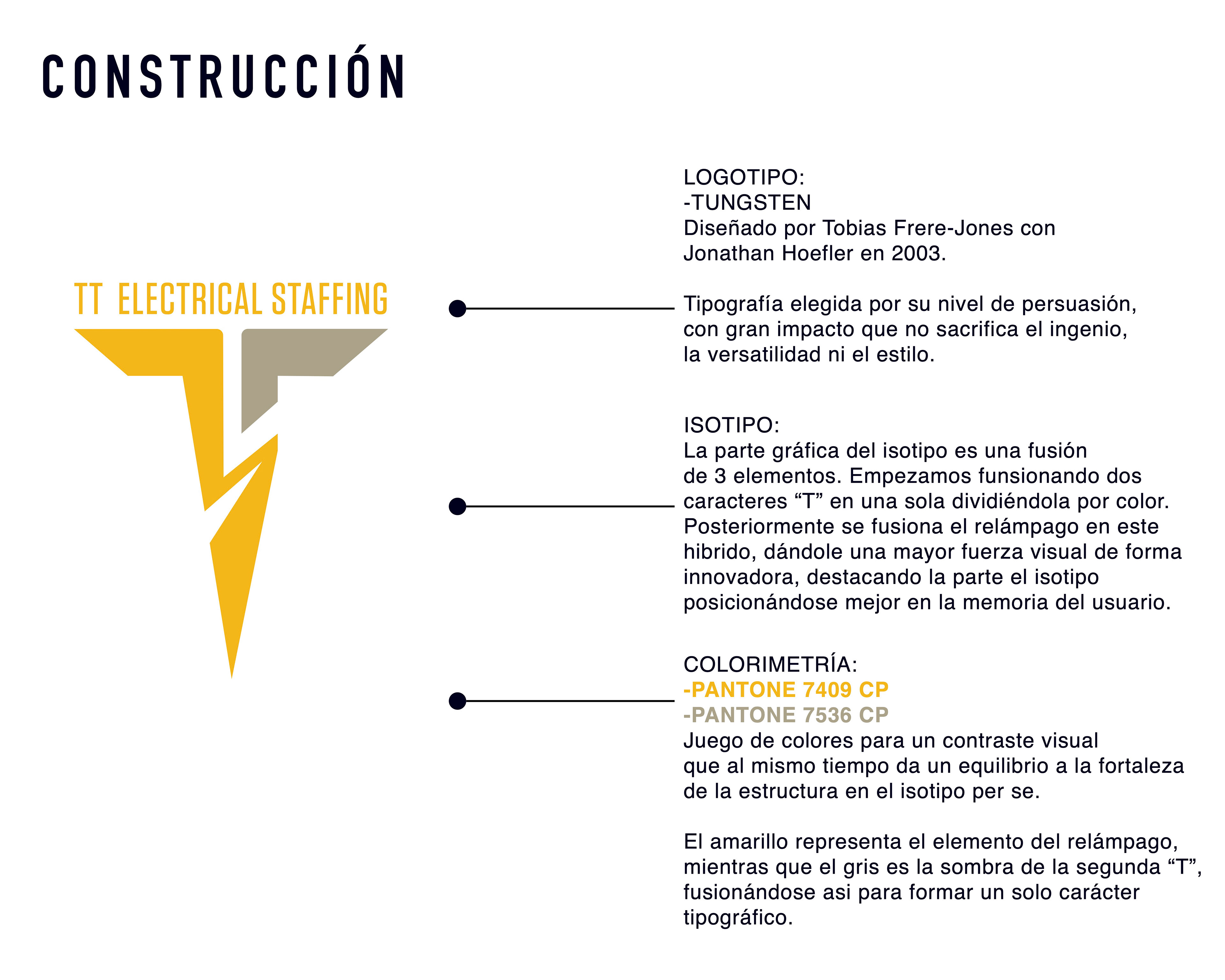 CONSTRUCCIÓN

TT ELECTRICAL STAFFING

LOGOTIPO:
-TUNGSTEN
Diseñado por Tobias Frere-Jones con Jonathan Hoefler en 2003.

Tipografía elegida por su nivel de persuasión, con gran impacto que no sacrifica el ingenio, la versatilidad ni el estilo.

ISOTIPO:
La parte gráfica del isotipo es una fusión de 3 elementos. Empezamos funsionando dos caracteres “T” en una sola dividiéndola por color. Posteriormente se fusiona el relámpago en este hibrido, dándole una mayor fuerza visual de forma innovadora, destacando la parte el isotipo posicionándose mejor en la memoria del usuario.

COLORIMETRÍA:
-PANTONE 7409 CP
-PANTONE 7536 CP
Juego de colores para un contraste visual que al mismo tiempo da un equilibrio a la fortaleza de la estructura en el isotipo per se.

El amarillo representa el elemento del relámpago, mientras que el gris es la sombra de la segunda “T”, fusionándose asi para formar un solo carácter tipográfico.